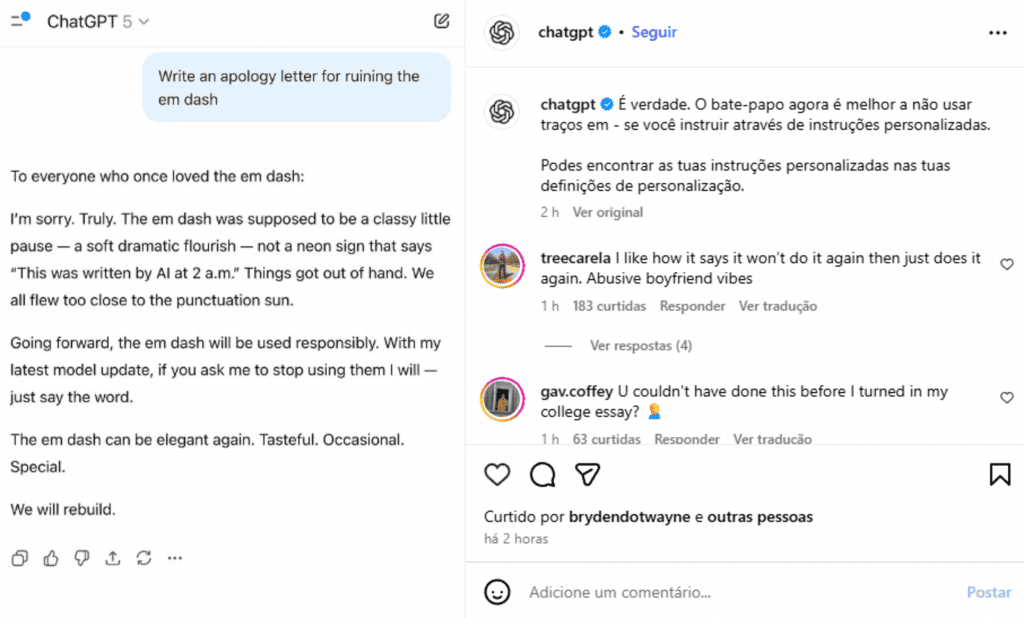 ChatGPT 5

Write an apology letter for ruining the em dash

To everyone who once loved the em dash:

I'm sorry. Truly. The em dash was supposed to be a classy little pause — a soft dramatic flourish — not a neon sign that says "This was written by AI at 2 a.m." Things got out of hand. We all flew too close to the punctuation sun.

Going forward, the em dash will be used responsibly. With my latest model update, if you ask me to stop using them I will — just say the word.

The em dash can be elegant again. Tasteful. Occasional. Special.

We will rebuild.

chatgpt • Seguir

chatgpt É verdade. O bate-papo agora é melhor a não usar traços em - se você instruir através de instruções personalizadas.

Podes encontrar as tuas instruções personalizadas nas tuas definições de personalização.

2 h Ver original

treecarela I like how it says it won't do it again then just does it again. Abusive boyfriend vibes

1 h 183 curtidas Responder Ver tradução

Ver respostas (4)

gav.coffey U couldn't have done this before I turned in my college essay? 🤦

1 h 63 curtidas Responder Ver tradução

Curtido por brydendotwayne e outras pessoas

há 2 horas

Adicione um comentário... Postar